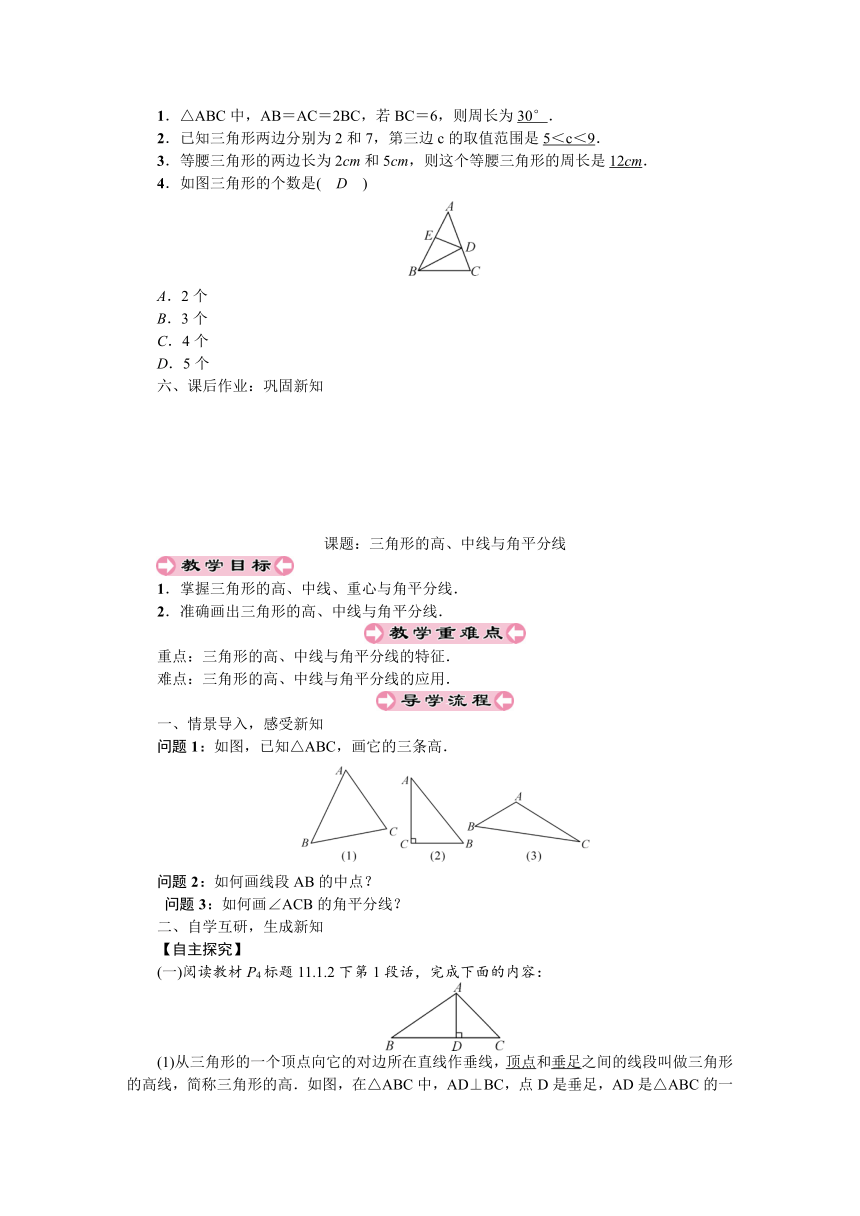 1．△ABC 中，AB＝AC＝2BC，若 BC＝6，则周长为 30°．
2．已知三角形两边分别为 2 和 7，第三边 c 的取值范围是 5＜c＜9．
3．等腰三角形的两边长为 2cm 和 5cm，则这个等腰三角形的周长是 12cm．
4．如图三角形的个数是( D )

A
E
D
B
C

A．2 个
B．3 个
C．4 个
D．5 个
六、课后作业：巩固新知

课题：三角形的高、中线与角平分线

教学目标

1．掌握三角形的高、中线、重心与角平分线．
2．准确画出三角形的高、中线与角平分线．

教学重难点

重点：三角形的高、中线与角平分线的特征．
难点：三角形的高、中线与角平分线的应用．

导学流程

一、情景导入，感受新知
问题 1：如图，已知△ABC，画它的三条高．

A
B
C
(1)
A
C
B
(2)
A
B
C
(3)

问题 2：如何画线段 AB 的中点？
问题 3：如何画∠ACB 的角平分线？
二、自学互研，生成新知
【自主探究】
(一)阅读教材 $P_4$ 标题 11.1.2 下第 1 段话，完成下面的内容：

A
B
D
C

(1)从三角形的一个顶点向它的对边所在直线作垂线，顶点和垂足之间的线段叫做三角形的高线，简称三角形的高．如图，在△ABC 中，AD⊥BC，点 D 是垂足，AD 是△ABC 的一